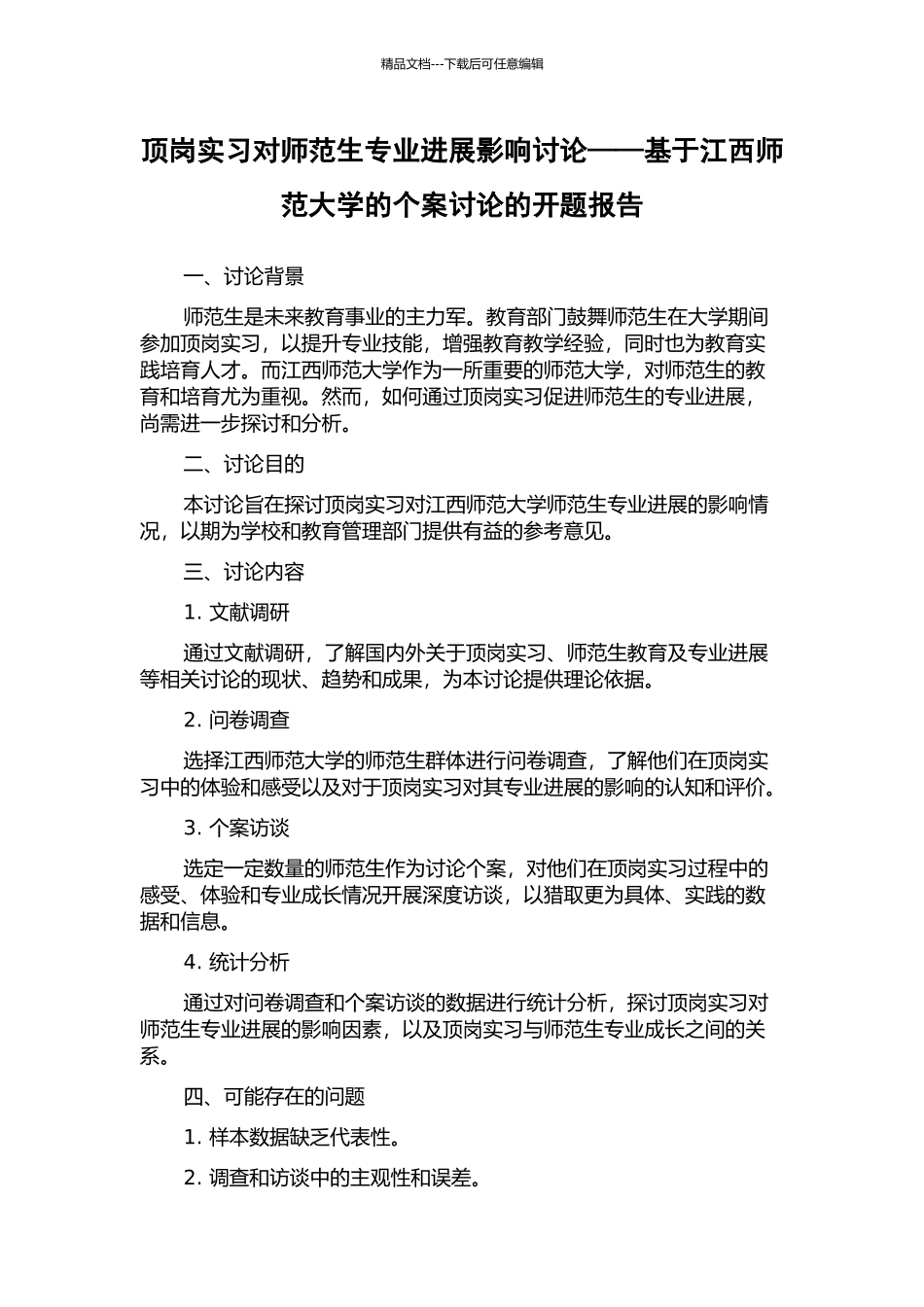 精品文档---下载后可任意编辑

顶岗实习对师范生专业进展影响讨论——基于江西师范大学的个案讨论的开题报告

一、讨论背景

师范生是未来教育事业的主力军。教育部门鼓舞师范生在大学期间参加顶岗实习，以提升专业技能，增强教育教学经验，同时也为教育实践培育人才。而江西师范大学作为一所重要的师范大学，对师范生的教育和培育尤为重视。然而，如何通过顶岗实习促进师范生的专业进展，尚需进一步探讨和分析。

二、讨论目的

本讨论旨在探讨顶岗实习对江西师范大学师范生专业进展的影响情况，以期为学校和教育管理部门提供有益的参考意见。

三、讨论内容

1. 文献调研

通过文献调研，了解国内外关于顶岗实习、师范生教育及专业进展等相关讨论的现状、趋势和成果，为本讨论提供理论依据。

2. 问卷调查

选择江西师范大学的师范生群体进行问卷调查，了解他们在顶岗实习中的体验和感受以及对于顶岗实习对其专业进展的影响的认知和评价。

3. 个案访谈

选定一定数量的师范生作为讨论个案，对他们在顶岗实习过程中的感受、体验和专业成长情况开展深度访谈，以猎取更为具体、实践的数据和信息。

4. 统计分析

通过对问卷调查和个案访谈的数据进行统计分析，探讨顶岗实习对师范生专业进展的影响因素，以及顶岗实习与师范生专业成长之间的关系。

四、可能存在的问题

1. 样本数据缺乏代表性。

2. 调查和访谈中的主观性和误差。